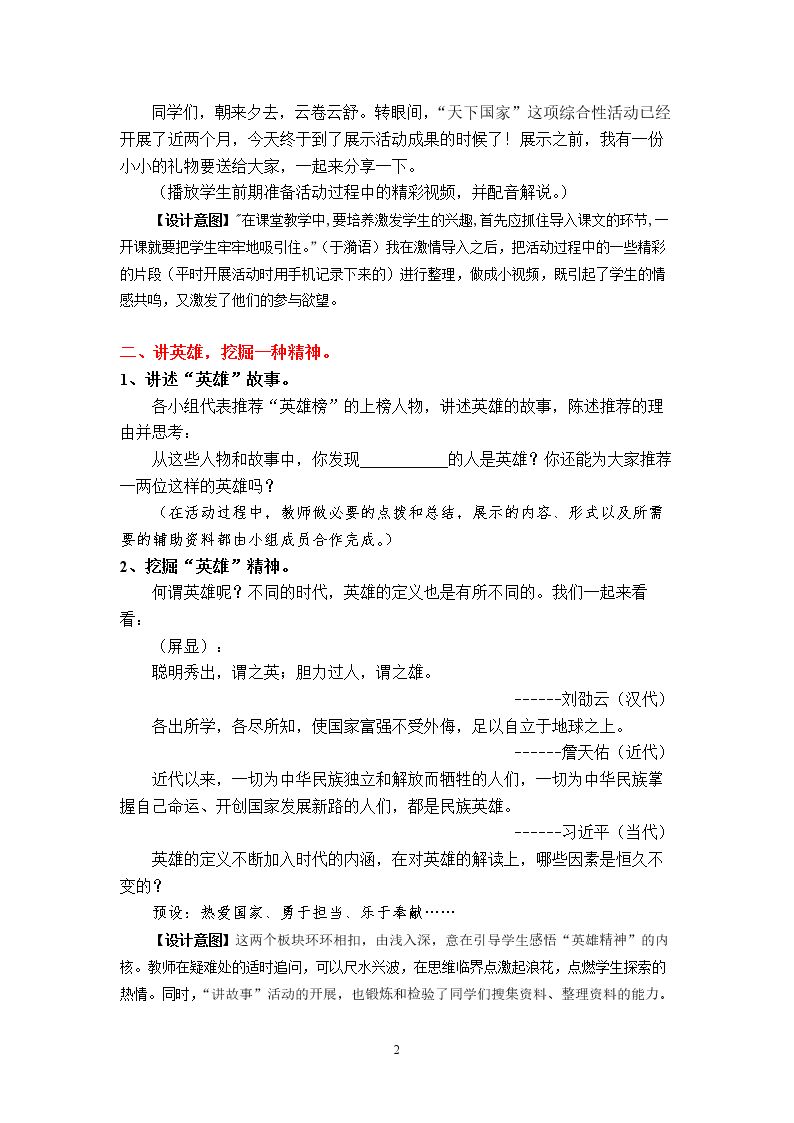 同学们，朝来夕去，云卷云舒。转眼间，“天下国家”这项综合性活动已经开展了近两个月，今天终于到了展示活动成果的时候了！展示之前，我有一份小小的礼物要送给大家，一起来分享一下。

（播放学生前期准备活动过程中的精彩视频，并配音解说。）

【设计意图】“在课堂教学中，要培养激发学生的兴趣，首先应抓住导入课文的环节，一开课就要把学生牢牢地吸引住。”（于漪语）我在激情导入之后，把活动过程中的一些精彩的片段（平时开展活动时用手机记录下来的）进行整理，做成小视频，既引起了学生的情感共鸣，又激发了他们的参与欲望。

二、讲英雄，挖掘一种精神。

1、讲述“英雄”故事。

各小组代表推荐“英雄榜”的上榜人物，讲述英雄的故事，陈述推荐的理由并思考：

从这些人物和故事中，你发现____的人是英雄？你还能为大家推荐一两位这样的英雄吗？

（在活动过程中，教师做必要的点拨和总结，展示的内容、形式以及所需要的辅助资料都由小组成员合作完成。）

2、挖掘“英雄”精神。

何谓英雄呢？不同的时代，英雄的定义也是有所不同的。我们一起来看看：

（屏显）：

聪明秀出，谓之英；胆力过人，谓之雄。

------刘劭云（汉代）

各出所学，各尽所知，使国家富强不受外侮，足以自立于地球之上。

------詹天佑（近代）

近代以来，一切为中华民族独立和解放而牺牲的人们，一切为中华民族掌握自己命运、开创国家发展新路的人们，都是民族英雄。

------习近平（当代）

英雄的定义不断加入时代的内涵，在对英雄的解读上，哪些因素是恒久不变的？

预设：热爱国家、勇于担当、乐于奉献……

【设计意图】这两个板块环环相扣，由浅入深，意在引导学生感悟“英雄精神”的内核。教师在疑难处的适时追问，可以尺水兴波，在思维临界点激起浪花，点燃学生探索的热情。同时，“讲故事”活动的开展，也锻炼和检验了同学们搜集资料、整理资料的能力。

2